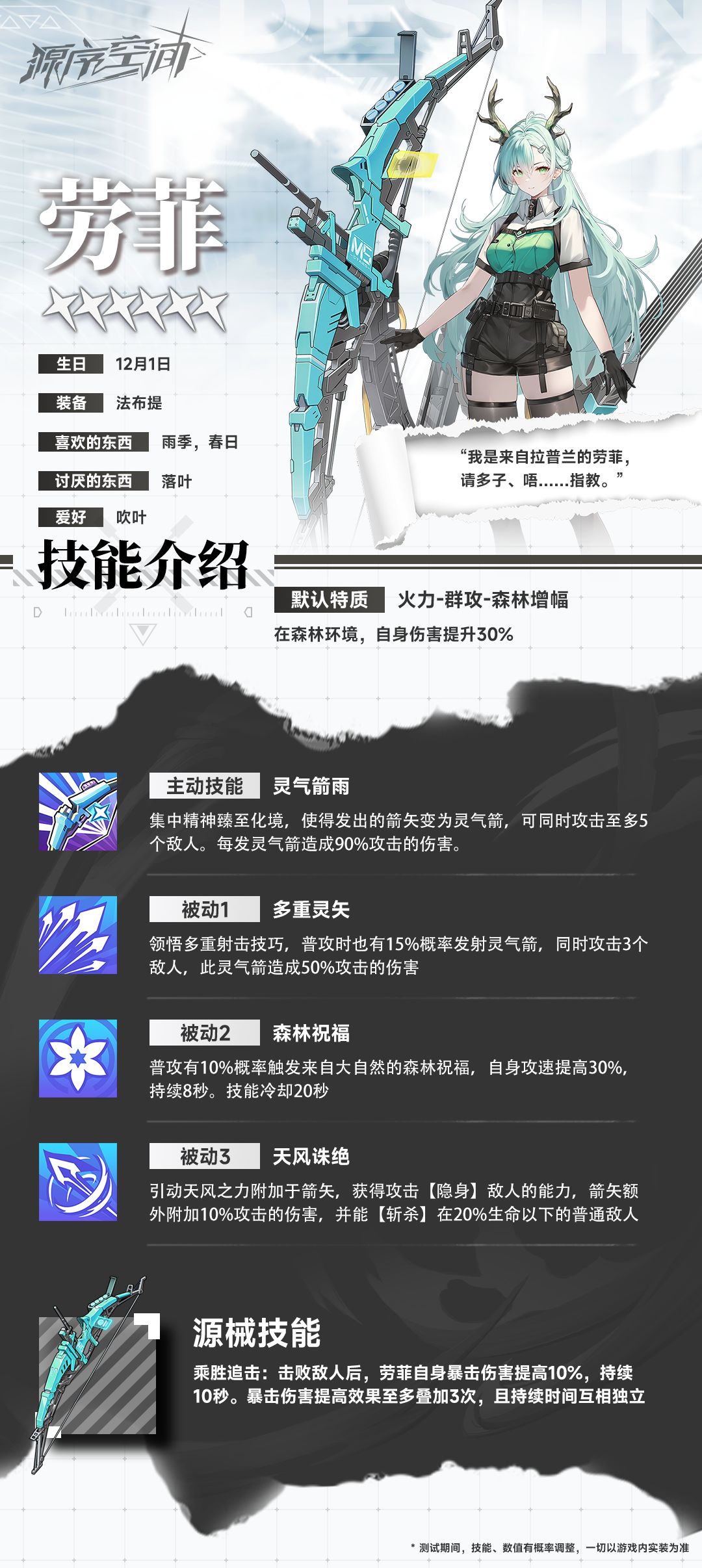 源序空间

劳菲

生日 12月1日

装备 法布提

喜欢的东西 雨季，春日

讨厌的东西 落叶

爱好 吹叶

“我是来自拉普兰的劳菲，请多子、唔……指教。”

技能介绍

默认特质 火力-群攻-森林增幅

在森林环境，自身伤害提升30%

主动技能 灵气箭雨

集中精神臻至化境，使得发出的箭矢变为灵气箭，可同时攻击至多5个敌人。每发灵气箭造成90%攻击的伤害。

被动1 多重灵矢

领悟多重射击技巧，普攻时也有15%概率发射灵气箭，同时攻击3个敌人，此灵气箭造成50%攻击的伤害

被动2 森林祝福

普攻有10%概率触发来自大自然的森林祝福，自身攻速提高30%，持续8秒。技能冷却20秒

被动3 天风诛绝

引动天风之力附加于箭矢，获得攻击【隐身】敌人的能力，箭矢额外附加10%攻击的伤害，并能【斩杀】在20%生命以下的普通敌人

源械技能

乘胜追击：击败敌人后，劳菲自身暴击伤害提高10%，持续10秒。暴击伤害提高效果至多叠加3次，且持续时间互相独立

* 测试期间，技能、数值有概率调整，一切以游戏内实装为准